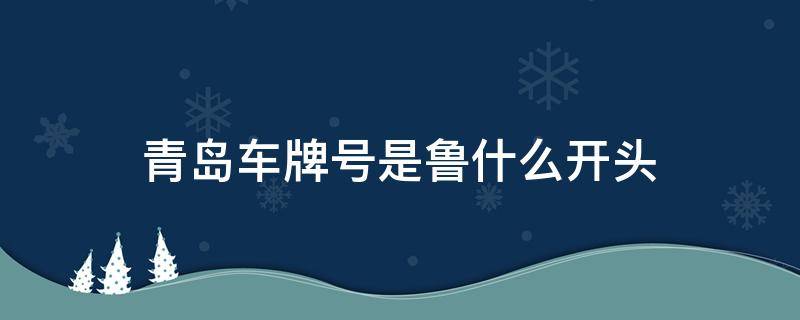 青岛车牌号是鲁什么开头